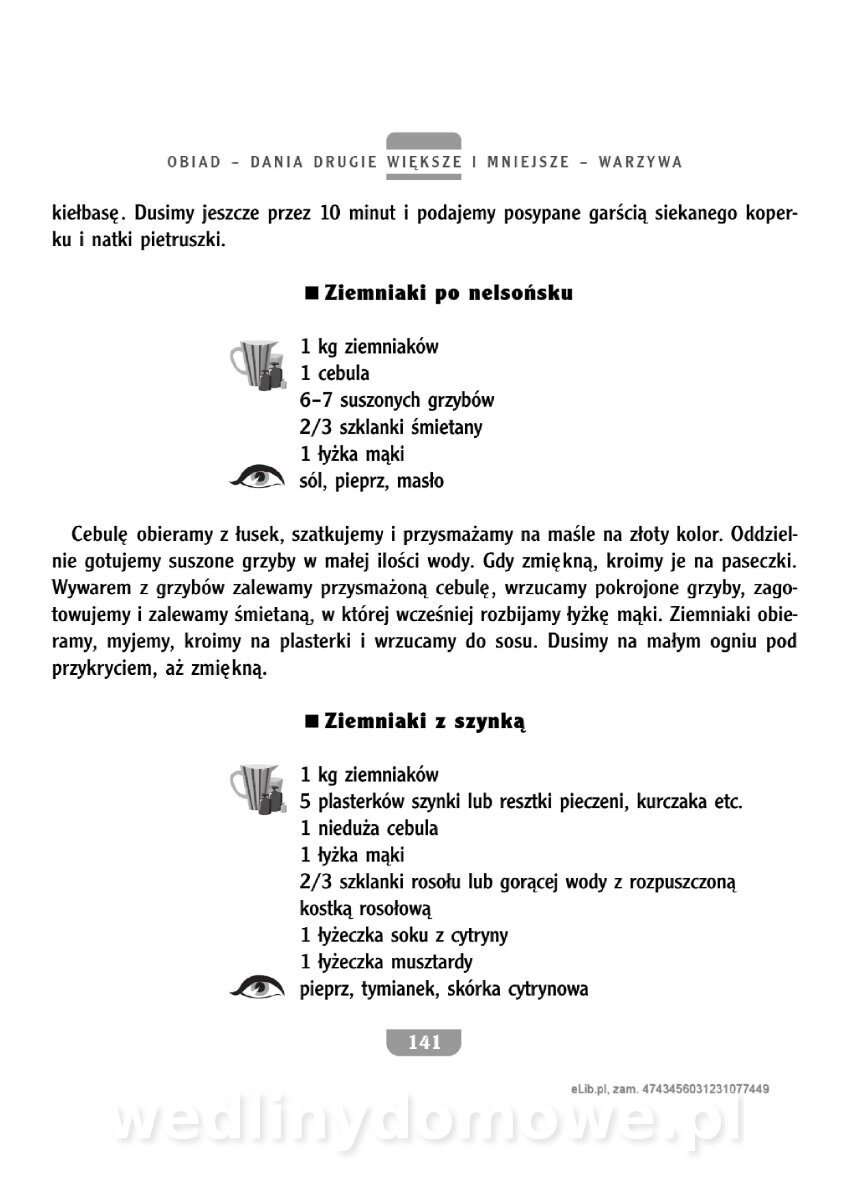 OBIAD – DANIA DRUGIE WIĘKSZE I MNIEJSZE – WARZYWA

kiełbasę. Dusimy jeszcze przez 10 minut i podajemy posypane garścią siekanego koperku i natki pietruszki.

■ Ziemniaki po nelsońsku

1 kg ziemniaków
1 cebula
6–7 suszonych grzybów
2/3 szklanki śmietany
1 łyżka mąki
sól, pieprz, masło

Cebulę obieramy z łusek, szatkujemy i przysmażamy na maśle na złoty kolor. Oddzielnie gotujemy suszone grzyby w małej ilości wody. Gdy zmiękną, kroimy je na paseczki. Wywarem z grzybów zalewamy przysmażoną cebulę, wrzucamy pokrojone grzyby, zagotowujemy i zalewamy śmietaną, w której wcześniej rozbijamy łyżkę mąki. Ziemniaki obieramy, myjemy, kroimy na plasterki i wrzucamy do sosu. Dusimy na małym ogniu pod przykryciem, aż zmiękną.

■ Ziemniaki z szynką

1 kg ziemniaków
5 plasterków szynki lub resztki pieczeni, kurczaka etc.
1 nieduża cebula
1 łyżka mąki
2/3 szklanki rosołu lub gorącej wody z rozpuszczoną kostką rosołową
1 łyżeczka soku z cytryny
1 łyżeczka musztardy
pieprz, tymianek, skórka cytrynowa

141

eLib.pl, zam. 4743456031231077449

wedlinydomowe.pl